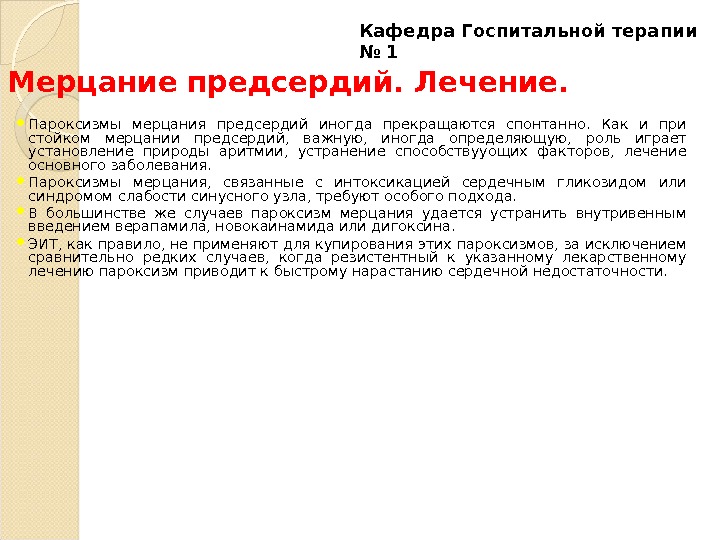 Кафедра Госпитальной терапии № 1

Мерцание предсердий. Лечение.

Пароксизмы мерцания предсердий иногда прекращаются спонтанно. Как и при стойком мерцании предсердий, важную, иногда определяющую, роль играет установление природы аритмии, устранение способствуующих факторов, лечение основного заболевания.

Пароксизмы мерцания, связанные с интоксикацией сердечным гликозидом или синдромом слабости синусного узла, требуют особого подхода.

В большинстве же случаев пароксизм мерцания удается устранить внутривенным введением верапамила, новокаинамида или дигоксина.

ЭИТ, как правило, не применяют для купирования этих пароксизмов, за исключением сравнительно редких случаев, когда резистентный к указанному лекарственному лечению пароксизм приводит к быстрому нарастанию сердечной недостаточности.